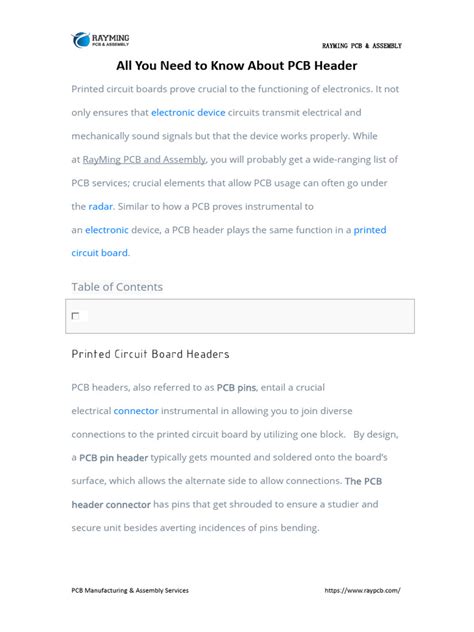 RAYMING
PCB & ASSEMBLY

RAYMING PCB & ASSEMBLY

All You Need to Know About PCB Header

Printed circuit boards prove crucial to the functioning of electronics. It not only ensures that electronic device circuits transmit electrical and mechanically sound signals but that the device works properly. While at RayMing PCB and Assembly, you will probably get a wide-ranging list of PCB services; crucial elements that allow PCB usage can often go under the radar. Similar to how a PCB proves instrumental to an electronic device, a PCB header plays the same function in a printed circuit board.

Table of Contents

Printed Circuit Board Headers

PCB headers, also referred to as PCB pins, entail a crucial electrical connector instrumental in allowing you to join diverse connections to the printed circuit board by utilizing one block. By design, a PCB pin header typically gets mounted and soldered onto the board's surface, which allows the alternate side to allow connections. The PCB header connector has pins that get shrouded to ensure a studier and secure unit besides averting incidences of pins bending.

PCB Manufacturing & Assembly Services

https://www.raypcb.com/